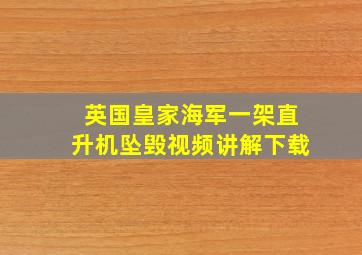 英国皇家海军一架直升机坠毁视频讲解下载